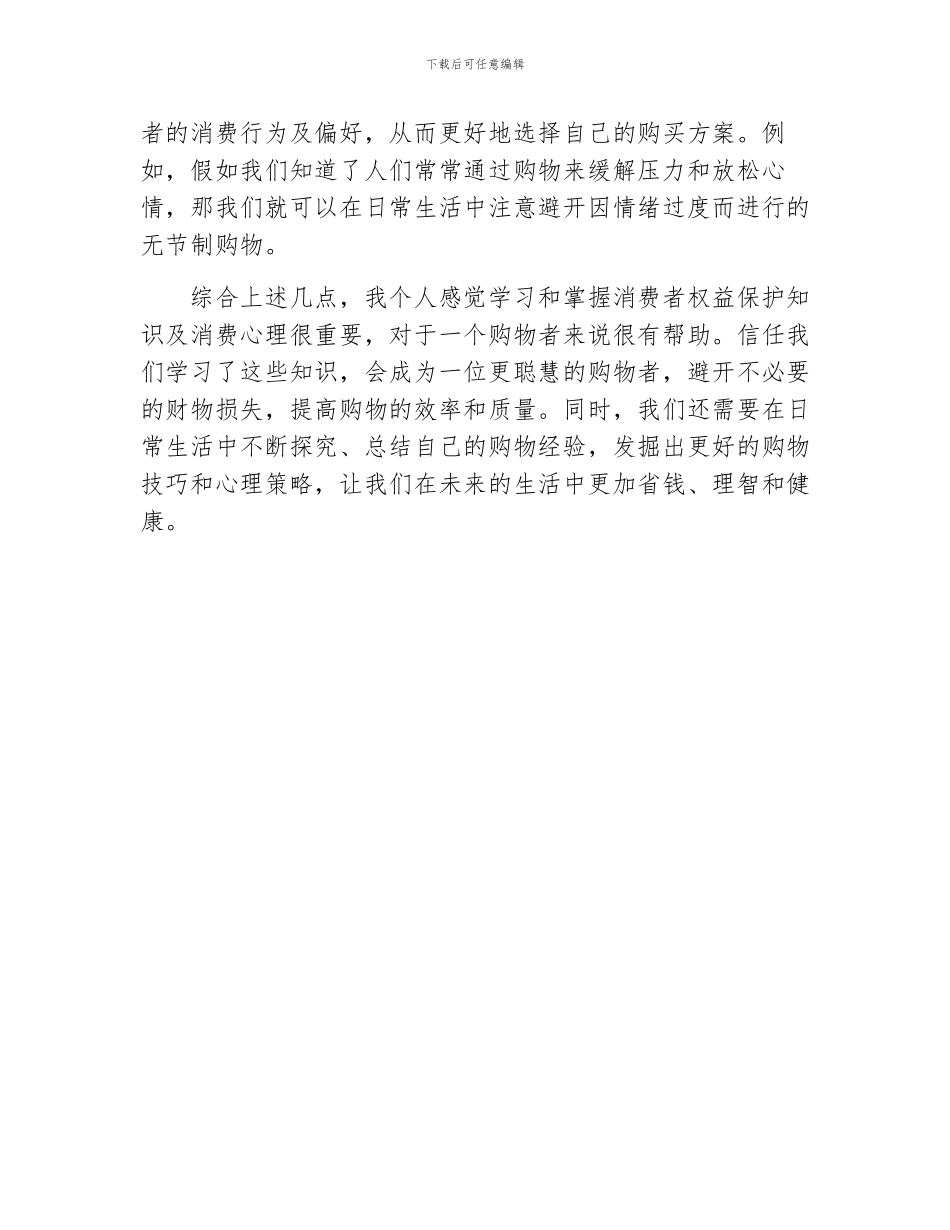 下载后可任意编辑

者的消费行为及偏好，从而更好地选择自己的购买方案。例如，假如我们知道了人们常常通过购物来缓解压力和放松心情，那我们就可以在日常生活中注意避开因情绪过度而进行的无节制购物。

综合上述几点，我个人感觉学习和掌握消费者权益保护知识及消费心理很重要，对于一个购物者来说很有帮助。信任我们学习了这些知识，会成为一位更聪慧的购物者，避开不必要的财物损失，提高购物的效率和质量。同时，我们还需要在日常生活中不断探究、总结自己的购物经验，发掘出更好的购物技巧和心理策略，让我们在未来的生活中更加省钱、理智和健康。